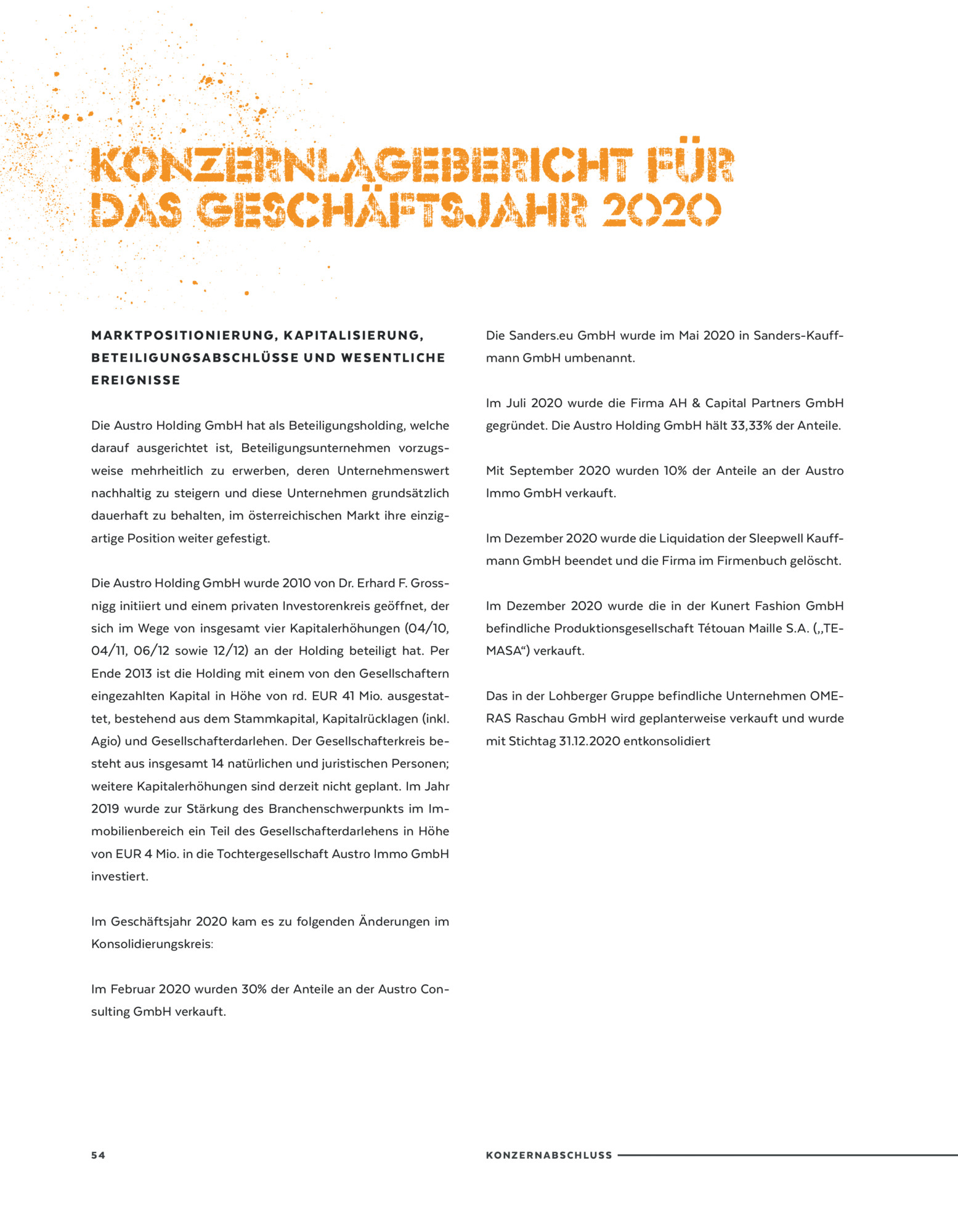 KONZERNLAGEBERICHT FÜR DAS GESCHÄFTSJAHR 2020

MARKTPOSITIONIERUNG, KAPITALISIERUNG, BETEILIGUNGSABSCHLÜSSE UND WESENTLICHE EREIGNISSE

Die Austro Holding GmbH hat als Beteiligungsholding, welche darauf ausgerichtet ist, Beteiligungsunternehmen vorzugsweise mehrheitlich zu erwerben, deren Unternehmenswert nachhaltig zu steigern und diese Unternehmen grundsätzlich dauerhaft zu behalten, im österreichischen Markt ihre einzigartige Position weiter gefestigt.

Die Austro Holding GmbH wurde 2010 von Dr. Erhard F. Grossnigg initiiert und einem privaten Investorenkreis geöffnet, der sich im Wege von insgesamt vier Kapitalerhöhungen (04/10, 04/11, 06/12 sowie 12/12) an der Holding beteiligt hat. Per Ende 2013 ist die Holding mit einem von den Gesellschaftern eingezahlten Kapital in Höhe von rd. EUR 41 Mio. ausgestattet, bestehend aus dem Stammkapital, Kapitalrücklagen (inkl. Agio) und Gesellschafterdarlehen. Der Gesellschafterkreis besteht aus insgesamt 14 natürlichen und juristischen Personen; weitere Kapitalerhöhungen sind derzeit nicht geplant. Im Jahr 2019 wurde zur Stärkung des Branchenschwerpunkts im Immobilienbereich ein Teil des Gesellschafterdarlehens in Höhe von EUR 4 Mio. in die Tochtergesellschaft Austro Immo GmbH investiert.

Im Geschäftsjahr 2020 kam es zu folgenden Änderungen im Konsolidierungskreis:

Im Februar 2020 wurden 30% der Anteile an der Austro Consulting GmbH verkauft.

Die Sanders.eu GmbH wurde im Mai 2020 in Sanders-Kauffmann GmbH umbenannt.

Im Juli 2020 wurde die Firma AH & Capital Partners GmbH gegründet. Die Austro Holding GmbH hält 33,33% der Anteile.

Mit September 2020 wurden 10% der Anteile an der Austro Immo GmbH verkauft.

Im Dezember 2020 wurde die Liquidation der Sleepwell Kauffmann GmbH beendet und die Firma im Firmenbuch gelöscht.

Im Dezember 2020 wurde die in der Kunert Fashion GmbH befindliche Produktionsgesellschaft Tétouan Maille S.A. („TEMASA“) verkauft.

Das in der Lohberger Gruppe befindliche Unternehmen OMERAS Raschau GmbH wird geplanterweise verkauft und wurde mit Stichtag 31.12.2020 entkonsolidiert

54

KONZERNABSCHLUSS